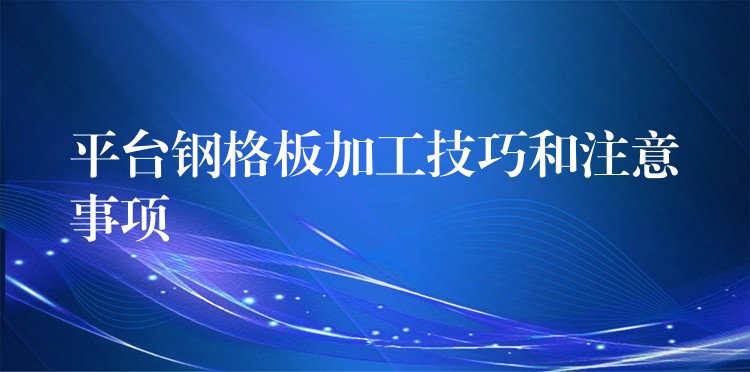 平台钢格板加工技巧和注意事项